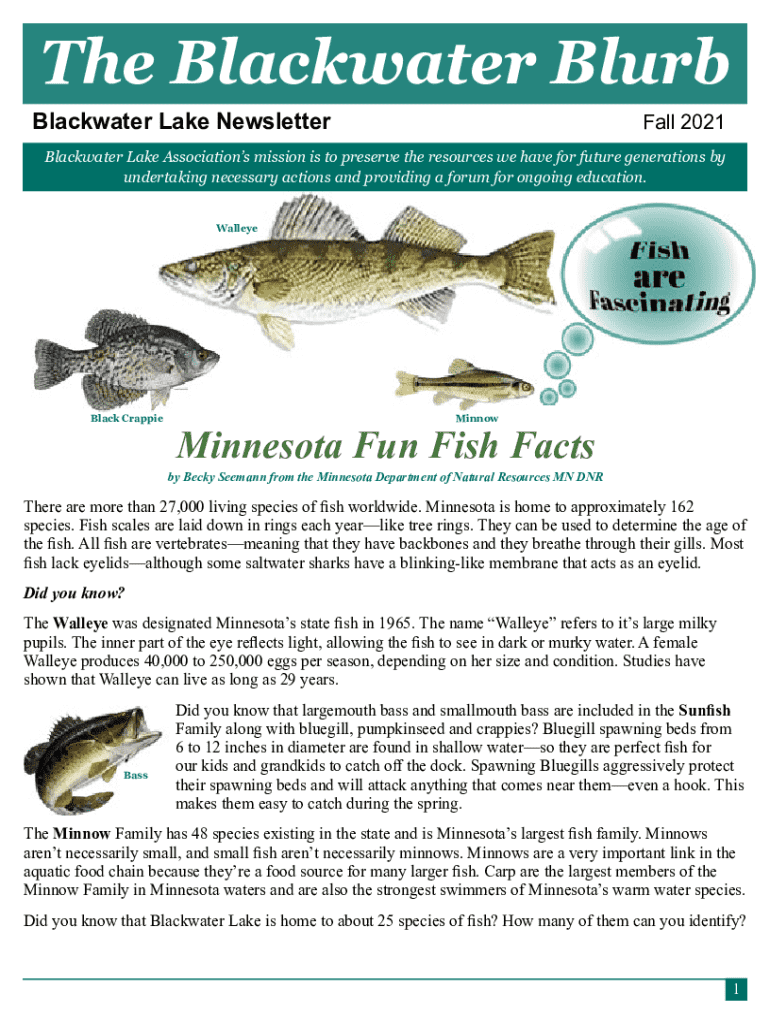 The Blackwater Blurb

Blackwater Lake Newsletter

Fall 2021

Blackwater Lake Association's mission is to preserve the resources we have for future generations by undertaking necessary actions and providing a forum for ongoing education.

Walleye

Fish are Fascinating

Black Crappie

Minnow

Minnesota Fun Fish Facts

by Becky Seemann from the Minnesota Department of Natural Resources MN DNR

There are more than 27,000 living species of fish worldwide. Minnesota is home to approximately 162 species. Fish scales are laid down in rings each year—like tree rings. They can be used to determine the age of the fish. All fish are vertebrates—meaning that they have backbones and they breathe through their gills. Most fish lack eyelids—although some saltwater sharks have a blinking-like membrane that acts as an eyelid.

Did you know?

The Walleye was designated Minnesota's state fish in 1965. The name "Walleye" refers to it's large milky pupils. The inner part of the eye reflects light, allowing the fish to see in dark or murky water. A female Walleye produces 40,000 to 250,000 eggs per season, depending on her size and condition. Studies have shown that Walleye can live as long as 29 years.

Bass

Did you know that largemouth bass and smallmouth bass are included in the Sunfish Family along with bluegill, pumpkinseed and crappies? Bluegill spawning beds from 6 to 12 inches in diameter are found in shallow water—so they are perfect fish for our kids and grandkids to catch off the dock. Spawning Bluegills aggressively protect their spawning beds and will attack anything that comes near them—even a hook. This makes them easy to catch during the spring.

The Minnow Family has 48 species existing in the state and is Minnesota's largest fish family. Minnows aren't necessarily small, and small fish aren't necessarily minnows. Minnows are a very important link in the aquatic food chain because they're a food source for many larger fish. Carp are the largest members of the Minnow Family in Minnesota waters and are also the strongest swimmers of Minnesota's warm water species.

Did you know that Blackwater Lake is home to about 25 species of fish? How many of them can you identify?

1